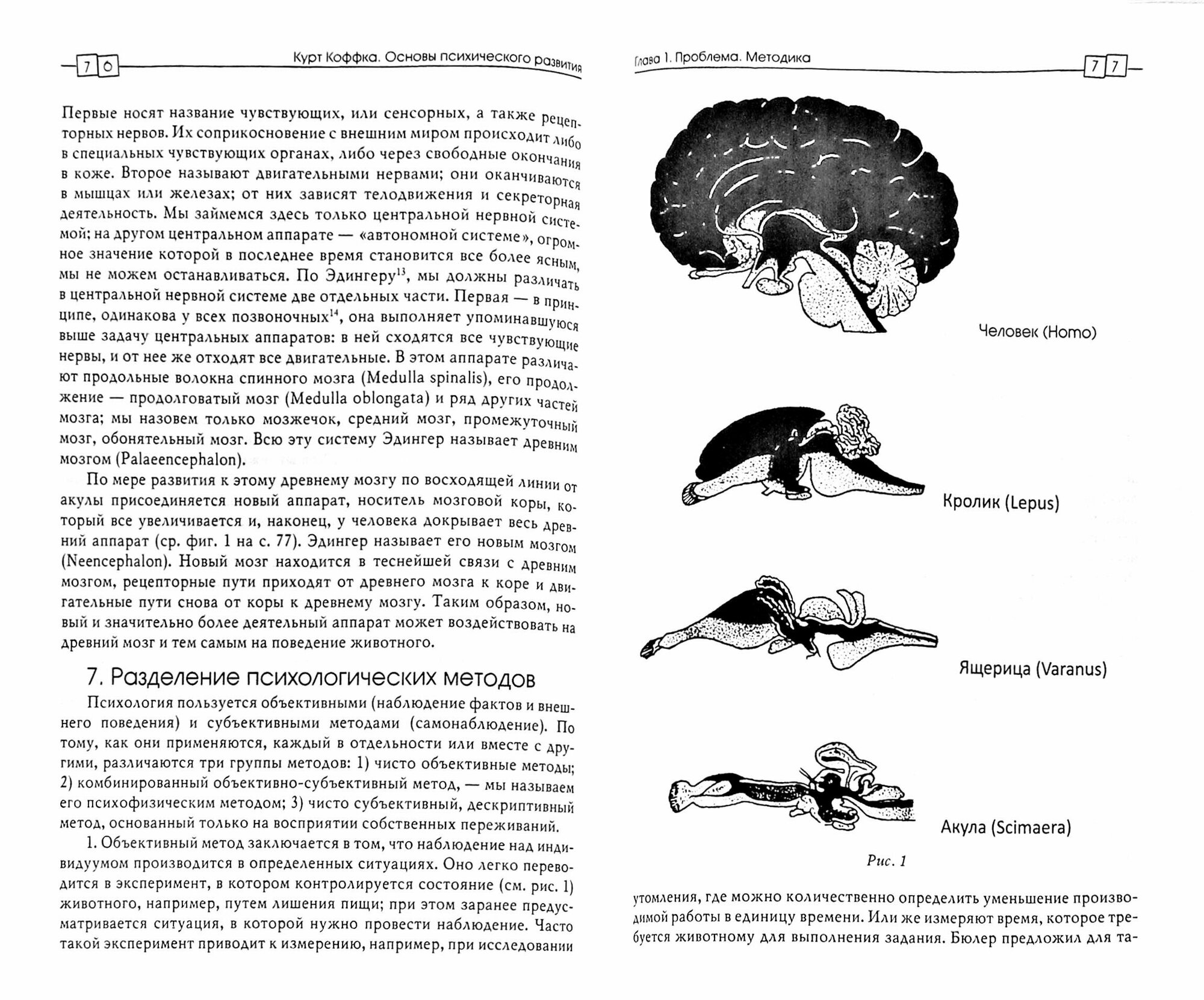 76 Курт Коффка. Основы психического развития

Первые носят название чувствующих, или сенсорных, а также рецепторных нервов. Их соприкосновение с внешним миром происходит либо в специальных чувствующих органах, либо через свободные окончания в коже. Второе называют двигательными нервами; они оканчиваются в мышцах или железах; от них зависят телодвижения и секреторная деятельность. Мы займемся здесь только центральной нервной системой; на другом центральном аппарате — «автономной системе», огромное значение которой в последнее время становится все более ясным, мы не можем останавливаться. По Эдингеру$^{13}$, мы должны различать в центральной нервной системе две отдельных части. Первая — в принципе, одинакова у всех позвоночных$^{14}$, она выполняет упоминавшуюся выше задачу центральных аппаратов: в ней сходятся все чувствующие нервы, и от нее же отходят все двигательные. В этом аппарате различают продольные волокна спинного мозга (Medulla spinalis), его продолжение — продолговатый мозг (Medulla oblongata) и ряд других частей мозга; мы назовем только мозжечок, средний мозг, промежуточный мозг, обонятельный мозг. Всю эту систему Эдингер называет древним мозгом (Palaeencephalon).

По мере развития к этому древнему мозгу по восходящей линии от акулы присоединяется новый аппарат, носитель мозговой коры, который все увеличивается и, наконец, у человека докрывает весь древний аппарат (ср. фиг. 1 на с. 77). Эдингер называет его новым мозгом (Neencephalon). Новый мозг находится в теснейшей связи с древним мозгом, рецепторные пути приходят от древнего мозга к коре и двигательные пути снова от коры к древнему мозгу. Таким образом, новый и значительно более деятельный аппарат может воздействовать на древний мозг и тем самым на поведение животного.

7. Разделение психологических методов

Психология пользуется объективными (наблюдение фактов и внешнего поведения) и субъективными методами (самонаблюдение). По тому, как они применяются, каждый в отдельности или вместе с другими, различаются три группы методов: 1) чисто объективные методы; 2) комбинированный объективно-субъективный метод, — мы называем его психофизическим методом; 3) чисто субъективный, дескриптивный метод, основанный только на восприятии собственных переживаний.

1. Объективный метод заключается в том, что наблюдение над индивидуумом производится в определенных ситуациях. Оно легко переводится в эксперимент, в котором контролируется состояние (см. рис. 1) животного, например, путем лишения пищи; при этом заранее предусматривается ситуация, в которой нужно провести наблюдение. Часто такой эксперимент приводит к измерению, например, при исследовании

Глава 1. Проблема. Методика 77

Человек (Homo)

Кролик (Lepus)

Ящерица (Varanus)

Акула (Scimaera)

Рис. 1

утомления, где можно количественно определить уменьшение производимой работы в единицу времени. Или же измеряют время, которое требуется животному для выполнения задания. Бюлер предложил для та-